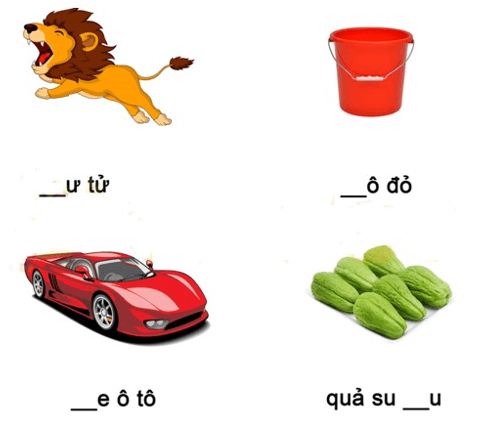 __ư tử

__ô đỏ

__e ô tô

quả su __u